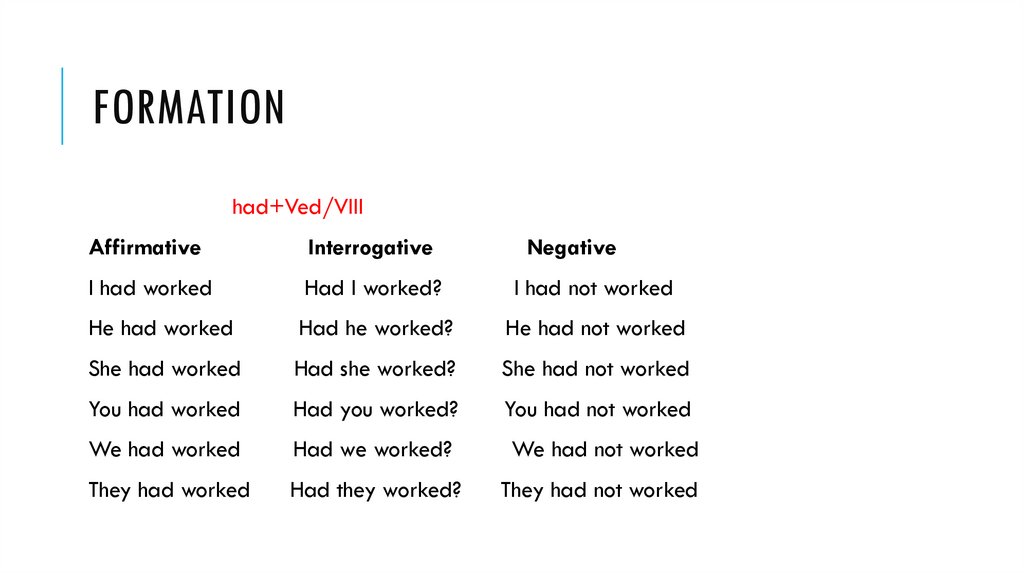 FORMATION

had+Ved/VIII

| Affirmative | Interrogative | Negative |
|---|---|---|
| I had worked | Had I worked? | I had not worked |
| He had worked | Had he worked? | He had not worked |
| She had worked | Had she worked? | She had not worked |
| You had worked | Had you worked? | You had not worked |
| We had worked | Had we worked? | We had not worked |
| They had worked | Had they worked? | They had not worked |